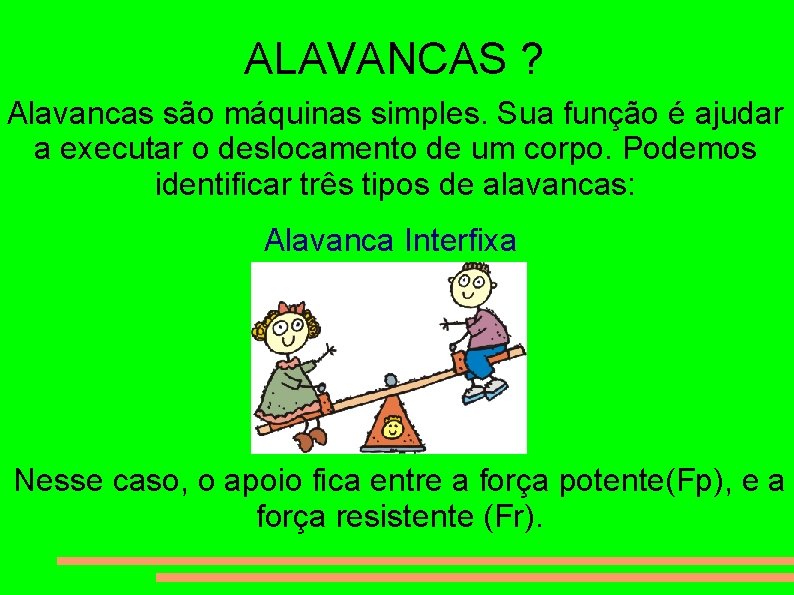 ALAVANCAS ?

Alavancas são máquinas simples. Sua função é ajudar a executar o deslocamento de um corpo. Podemos identificar três tipos de alavancas:

Alavanca Interfixa

Nesse caso, o apoio fica entre a força potente(Fp), e a força resistente (Fr).